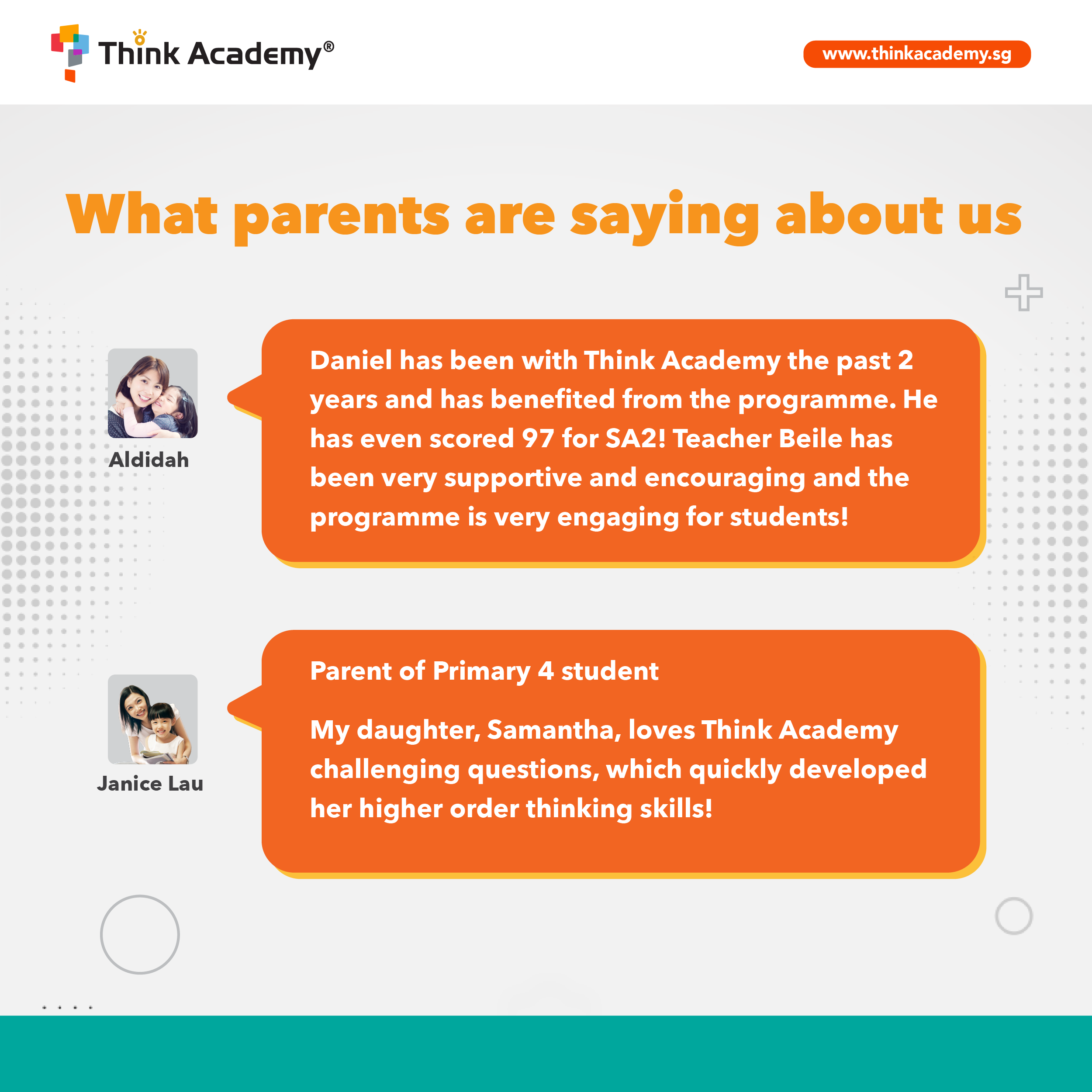 Think Academy®

www.thinkacademy.sg

What parents are saying about us

Aldidah

Daniel has been with Think Academy the past 2 years and has benefited from the programme. He has even scored 97 for SA2! Teacher Beile has been very supportive and encouraging and the programme is very engaging for students!

Janice Lau

Parent of Primary 4 student

My daughter, Samantha, loves Think Academy challenging questions, which quickly developed her higher order thinking skills!